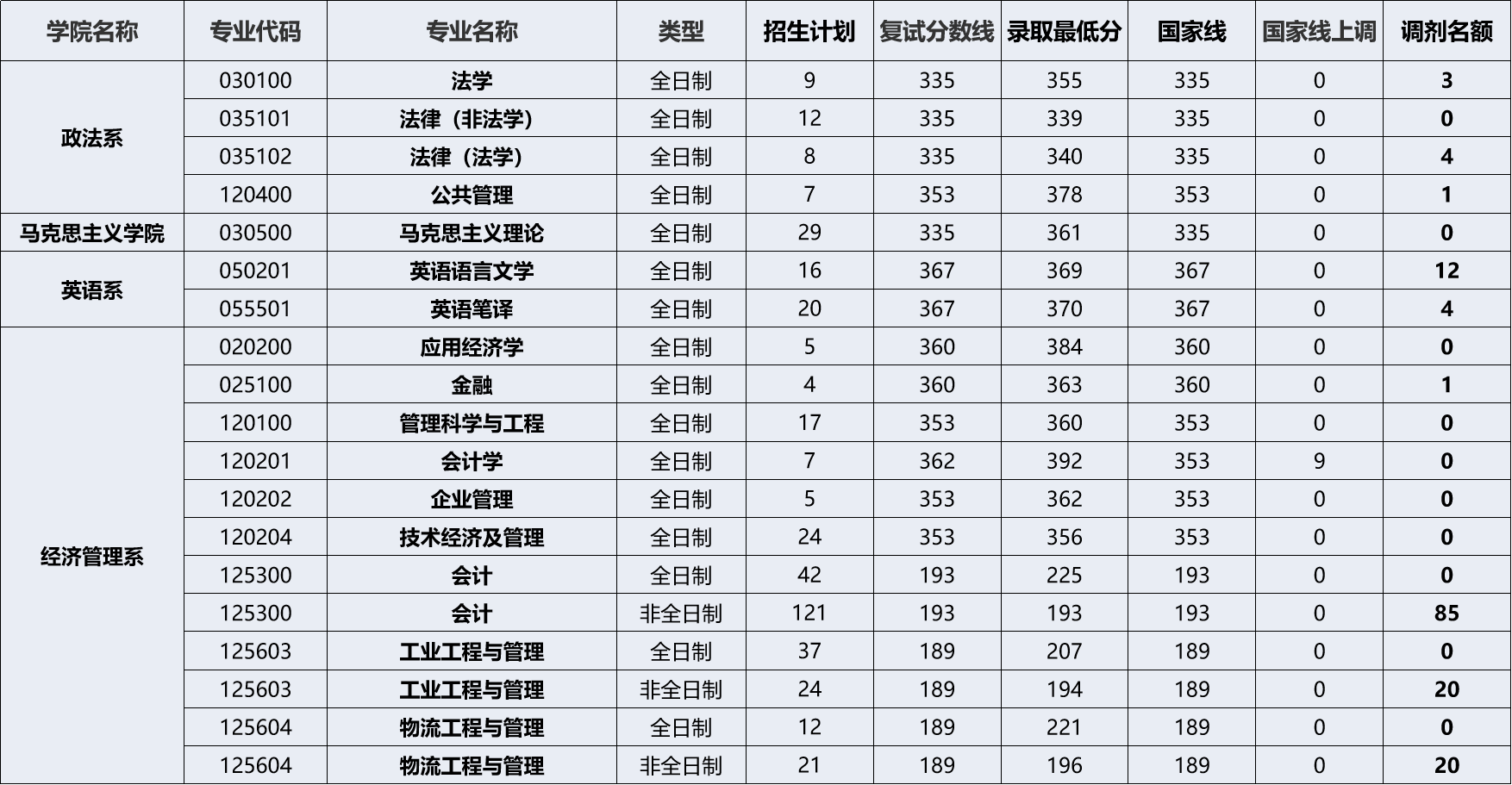 | 学院名称 | 专业代码 | 专业名称 | 类型 | 招生计划 | 复试分数线 | 录取最低分 | 国家线 | 国家线上调 | 调剂名额 |
|---|---|---|---|---|---|---|---|---|---|
| 政法系 | 030100 | 法学 | 全日制 | 9 | 335 | 355 | 335 | 0 | 3 |
|  | 035101 | 法律（非法学） | 全日制 | 12 | 335 | 339 | 335 | 0 | 0 |
|  | 035102 | 法律（法学） | 全日制 | 8 | 335 | 340 | 335 | 0 | 4 |
|  | 120400 | 公共管理 | 全日制 | 7 | 353 | 378 | 353 | 0 | 1 |
| 马克思主义学院 | 030500 | 马克思主义理论 | 全日制 | 29 | 335 | 361 | 335 | 0 | 0 |
| 英语系 | 050201 | 英语语言文学 | 全日制 | 16 | 367 | 369 | 367 | 0 | 12 |
|  | 055501 | 英语笔译 | 全日制 | 20 | 367 | 370 | 367 | 0 | 4 |
| 经济管理系 | 020200 | 应用经济学 | 全日制 | 5 | 360 | 384 | 360 | 0 | 0 |
|  | 025100 | 金融 | 全日制 | 4 | 360 | 363 | 360 | 0 | 1 |
|  | 120100 | 管理科学与工程 | 全日制 | 17 | 353 | 360 | 353 | 0 | 0 |
|  | 120201 | 会计学 | 全日制 | 7 | 362 | 392 | 353 | 9 | 0 |
|  | 120202 | 企业管理 | 全日制 | 5 | 353 | 362 | 353 | 0 | 0 |
|  | 120204 | 技术经济及管理 | 全日制 | 24 | 353 | 356 | 353 | 0 | 0 |
|  | 125300 | 会计 | 全日制 | 42 | 193 | 225 | 193 | 0 | 0 |
|  | 125300 | 会计 | 非全日制 | 121 | 193 | 193 | 193 | 0 | 85 |
|  | 125603 | 工业工程与管理 | 全日制 | 37 | 189 | 207 | 189 | 0 | 0 |
|  | 125603 | 工业工程与管理 | 非全日制 | 24 | 189 | 194 | 189 | 0 | 20 |
|  | 125604 | 物流工程与管理 | 全日制 | 12 | 189 | 221 | 189 | 0 | 0 |
|  | 125604 | 物流工程与管理 | 非全日制 | 21 | 189 | 196 | 189 | 0 | 20 |